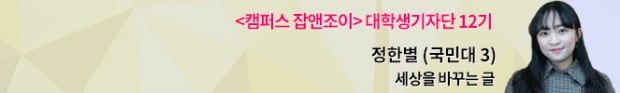 <캠퍼스 잡앤조이> 대학생기자단 12기

정한별 (국민대 3)

세상을 바꾸는 글